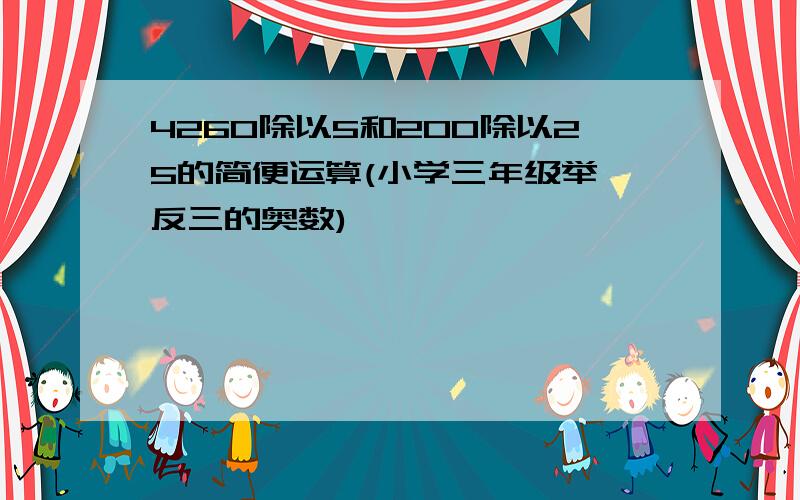 4260除以5和200除以25的简便运算(小学三年级举反三的奥数)